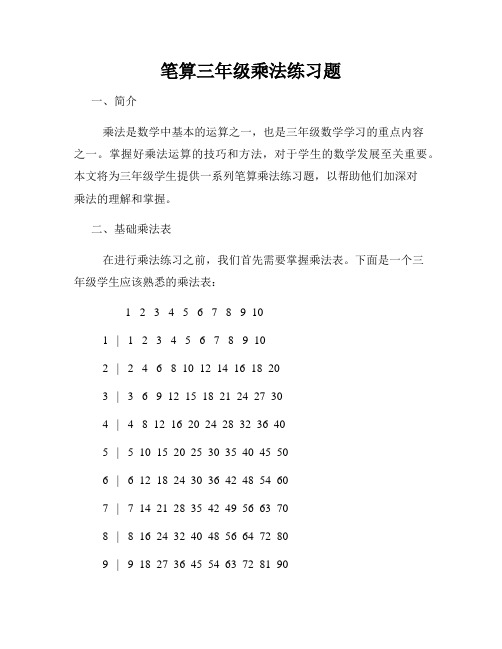 笔算三年级乘法练习题

一、简介

乘法是数学中基本的运算之一，也是三年级数学学习的重点内容之一。掌握好乘法运算的技巧和方法，对于学生的数学发展至关重要。本文将为三年级学生提供一系列笔算乘法练习题，以帮助他们加深对乘法的理解和掌握。

二、基础乘法表

在进行乘法练习之前，我们首先需要掌握乘法表。下面是一个三年级学生应该熟悉的乘法表：

1 2 3 4 5 6 7 8 9 10

1 | 1 2 3 4 5 6 7 8 9 10

2 | 2 4 6 8 10 12 14 16 18 20

3 | 3 6 9 12 15 18 21 24 27 30

4 | 4 8 12 16 20 24 28 32 36 40

5 | 5 10 15 20 25 30 35 40 45 50

6 | 6 12 18 24 30 36 42 48 54 60

7 | 7 14 21 28 35 42 49 56 63 70

8 | 8 16 24 32 40 48 56 64 72 80

9 | 9 18 27 36 45 54 63 72 81 90